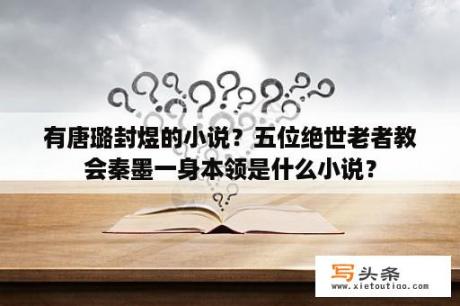 有唐璐封煜的小说？五位绝世老者教会秦墨一身本领是什么小说？

写头条
www.xietoutiao.com